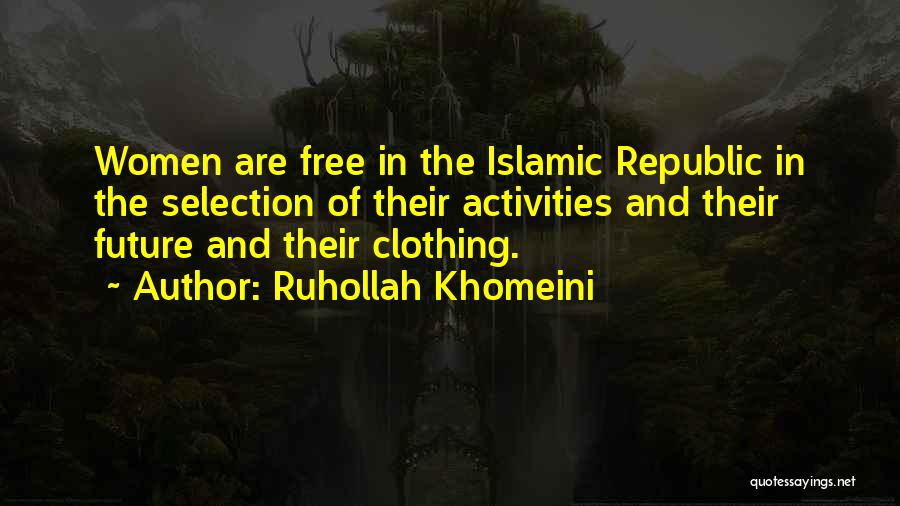 Women are free in the Islamic Republic in the selection of their activities and their future and their clothing.

~ Author: Ruhollah Khomeini

quotessayings.net